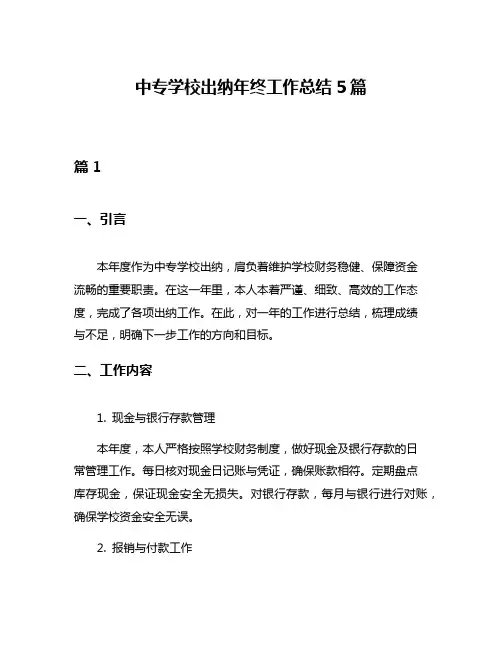 中专学校出纳年终工作总结 5 篇

篇 1

一、引言

本年度作为中专学校出纳，肩负着维护学校财务稳健、保障资金流畅的重要职责。在这一年里，本人本着严谨、细致、高效的工作态度，完成了各项出纳工作。在此，对一年的工作进行总结，梳理成绩与不足，明确下一步工作的方向和目标。

二、工作内容

1. 现金与银行存款管理

本年度，本人严格按照学校财务制度，做好现金及银行存款的日常管理工作。每日核对现金日记账与凭证，确保账款相符。定期盘点库存现金，保证现金安全无损失。对银行存款，每月与银行进行对账，确保学校资金安全无误。

2. 报销与付款工作